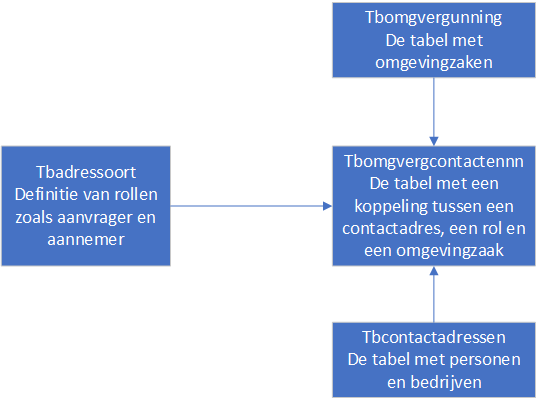 Tbomgvergunning
De tabel met omgevingzaken

Tbadressoort
Definitie van rollen zoals aanvrager en aannemer

Tbomgvergcontactennn
De tabel met een koppeling tussen een contactadres, een rol en een omgevingzaak

Tbcontactadressen
De tabel met personen en bedrijven